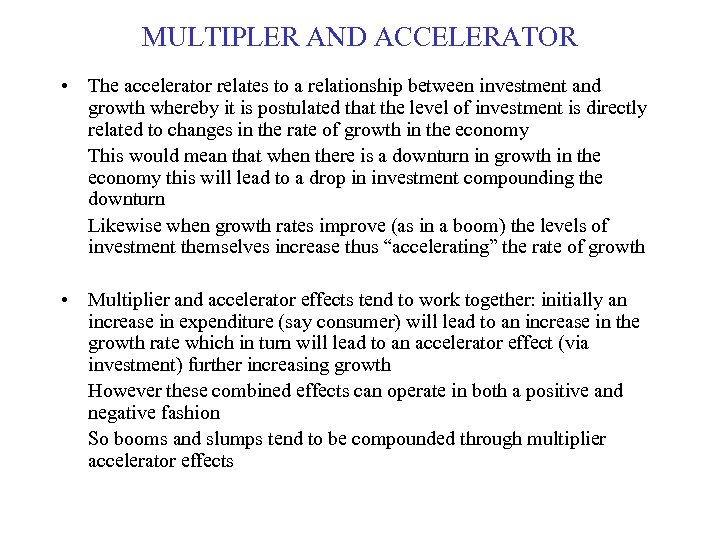 MULTIPLER AND ACCELERATOR

• The accelerator relates to a relationship between investment and growth whereby it is postulated that the level of investment is directly related to changes in the rate of growth in the economy

This would mean that when there is a downturn in growth in the economy this will lead to a drop in investment compounding the downturn

Likewise when growth rates improve (as in a boom) the levels of investment themselves increase thus “accelerating” the rate of growth

• Multiplier and accelerator effects tend to work together: initially an increase in expenditure (say consumer) will lead to an increase in the growth rate which in turn will lead to an accelerator effect (via investment) further increasing growth

However these combined effects can operate in both a positive and negative fashion

So booms and slumps tend to be compounded through multiplier accelerator effects